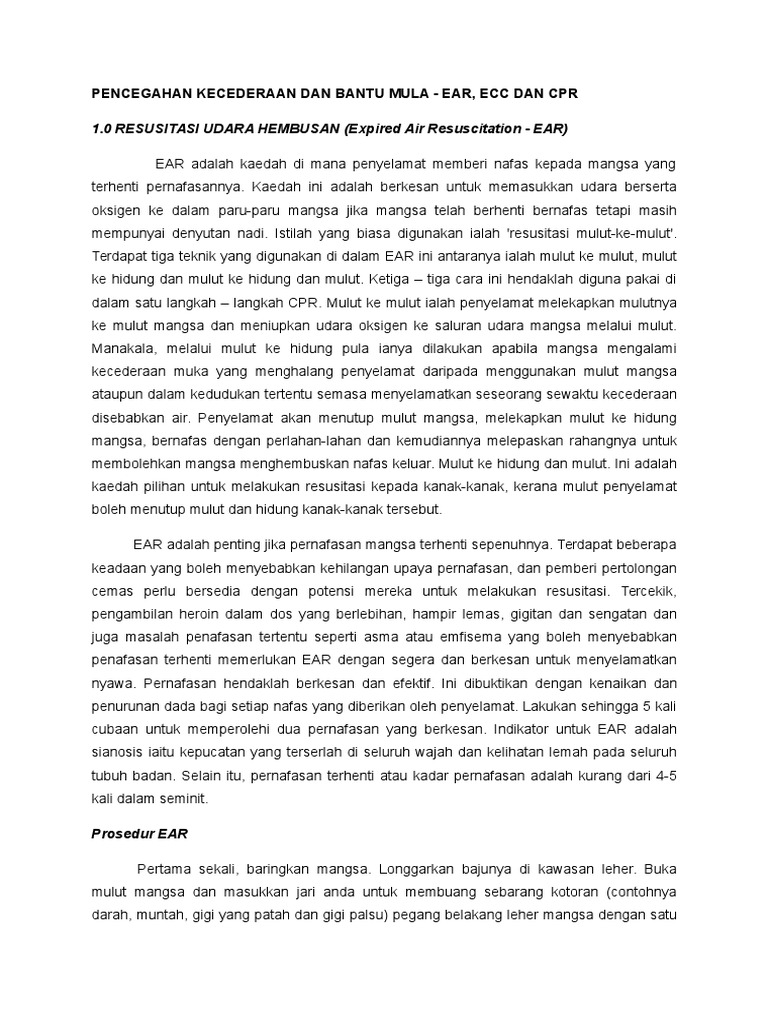 PENCEGAHAN KECEDERAAN DAN BANTU MULA - EAR, ECC DAN CPR

1.0 RESUSITASI UDARA HEMBUSAN (Expired Air Resuscitation - EAR)

EAR adalah kaedah di mana penyelamat memberi nafas kepada mangsa yang terhenti pernafasannya. Kaedah ini adalah berkesan untuk memasukkan udara berserta oksigen ke dalam paru-paru mangsa jika mangsa telah berhenti bernafas tetapi masih mempunyai denyutan nadi. Istilah yang biasa digunakan ialah 'resusitasi mulut-ke-mulut'. Terdapat tiga teknik yang digunakan di dalam EAR ini antaranya ialah mulut ke mulut, mulut ke hidung dan mulut ke hidung dan mulut. Ketiga – tiga cara ini hendaklah diguna pakai di dalam satu langkah – langkah CPR. Mulut ke mulut ialah penyelamat melekapkan mulutnya ke mulut mangsa dan meniupkan udara oksigen ke saluran udara mangsa melalui mulut. Manakala, melalui mulut ke hidung pula ianya dilakukan apabila mangsa mengalami kecederaan muka yang menghalang penyelamat daripada menggunakan mulut mangsa ataupun dalam kedudukan tertentu semasa menyelamatkan seseorang sewaktu kecederaan disebabkan air. Penyelamat akan menutup mulut mangsa, melekapkan mulut ke hidung mangsa, bernafas dengan perlahan-lahan dan kemudiannya melepaskan rahangnya untuk membolehkan mangsa menghembuskan nafas keluar. Mulut ke hidung dan mulut. Ini adalah kaedah pilihan untuk melakukan resusitasi kepada kanak-kanak, kerana mulut penyelamat boleh menutup mulut dan hidung kanak-kanak tersebut.

EAR adalah penting jika pernafasan mangsa terhenti sepenuhnya. Terdapat beberapa keadaan yang boleh menyebabkan kehilangan upaya pernafasan, dan pemberi pertolongan cemas perlu bersedia dengan potensi mereka untuk melakukan resusitasi. Tercekik, pengambilan heroin dalam dos yang berlebihan, hampir lemas, gigitan dan sengatan dan juga masalah penafasan tertentu seperti asma atau emfisema yang boleh menyebabkan penafasan terhenti memerlukan EAR dengan segera dan berkesan untuk menyelamatkan nyawa. Pernafasan hendaklah berkesan dan efektif. Ini dibuktikan dengan kenaikan dan penurunan dada bagi setiap nafas yang diberikan oleh penyelamat. Lakukan sehingga 5 kali cubaan untuk memperolehi dua pernafasan yang berkesan. Indikator untuk EAR adalah sianosis iaitu kepucatan yang terserlah di seluruh wajah dan kelihatan lemah pada seluruh tubuh badan. Selain itu, pernafasan terhenti atau kadar pernafasan adalah kurang dari 4-5 kali dalam seminit.

Prosedur EAR

Pertama sekali, baringkan mangsa. Longgarkan bajunya di kawasan leher. Buka mulut mangsa dan masukkan jari anda untuk membuang sebarang kotoran (contohnya darah, muntah, gigi yang patah dan gigi palsu) pegang belakang leher mangsa dengan satu